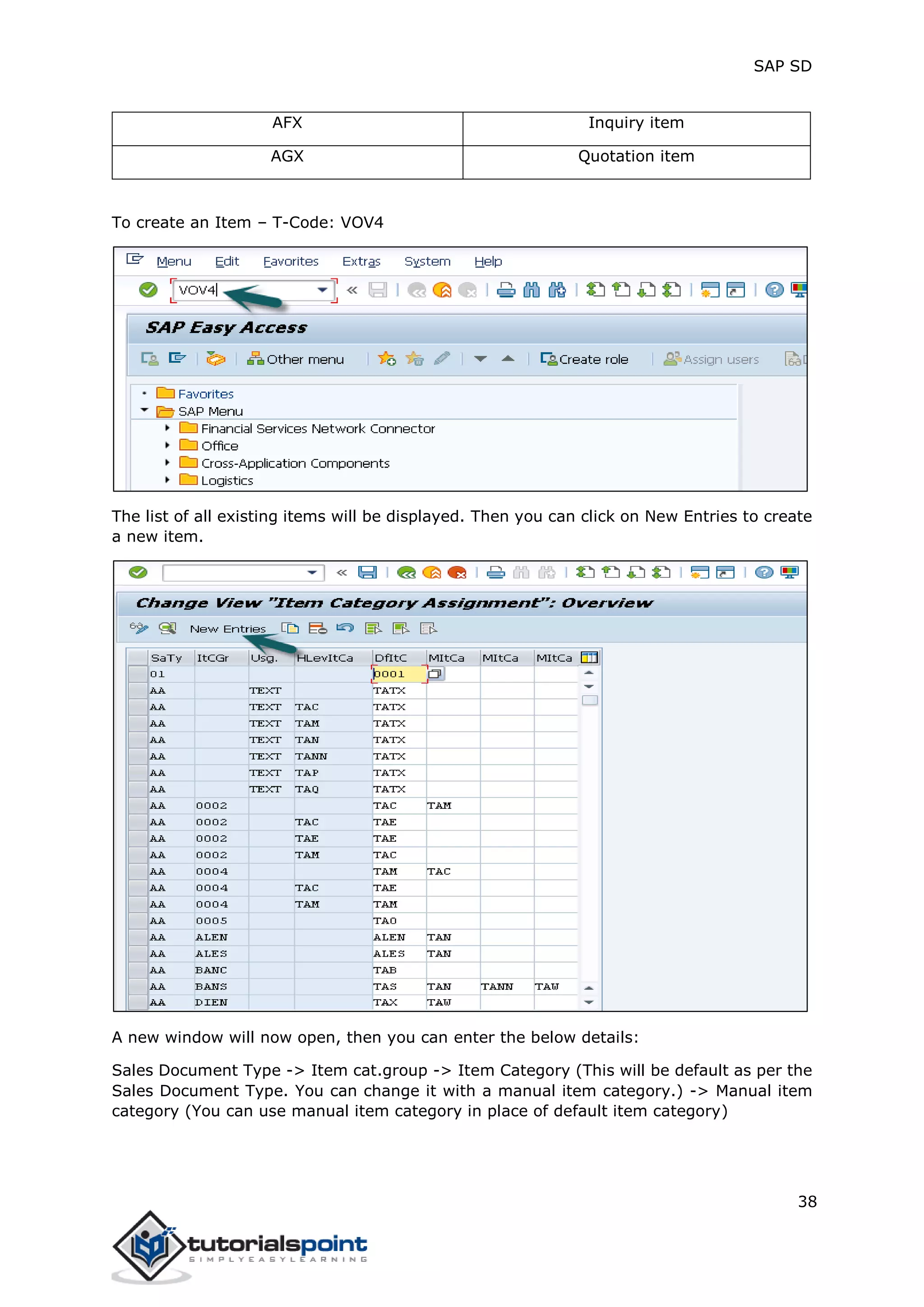 SAP SD

| AFX | Inquiry item |
|---|---|
| AGX | Quotation item |

To create an Item – T-Code: VOV4

Menu Edit Favorites Extras System Help

VOV4

SAP Easy Access

Other menu Create role Assign users

Favorites
SAP Menu
Financial Services Network Connector
Office
Cross-Application Components
Logistics

The list of all existing items will be displayed. Then you can click on New Entries to create a new item.

Change View "Item Category Assignment": Overview

New Entries

| SaTy | ItCGr | Usg. | HLevItCa | DfItC | MItCa | MItCa | MItCa |
|---|---|---|---|---|---|---|---|
| 01 | | | | 0001 | | | |
| AA | | TEXT | | TATX | | | |
| AA | | TEXT | TAC | TATX | | | |
| AA | | TEXT | TAM | TATX | | | |
| AA | | TEXT | TAN | TATX | | | |
| AA | | TEXT | TANN | TATX | | | |
| AA | | TEXT | TAP | TATX | | | |
| AA | | TEXT | TAQ | TATX | | | |
| AA | 0002 | | | TAC | TAM | | |
| AA | 0002 | | TAC | TAE | | | |
| AA | 0002 | | TAE | TAE | | | |
| AA | 0002 | | TAM | TAC | | | |
| AA | 0004 | | | TAM | TAC | | |
| AA | 0004 | | TAC | TAE | | | |
| AA | 0004 | | TAM | TAM | | | |
| AA | 0005 | | | TAO | | | |
| AA | ALEN | | | ALEN | TAN | | |
| AA | ALES | | | ALES | TAN | | |
| AA | BANC | | | TAB | | | |
| AA | BANS | | | TAS | TAN | TANN | TAW |
| AA | DIEN | | | TAX | TAW | | |

A new window will now open, then you can enter the below details:

Sales Document Type -> Item cat.group -> Item Category (This will be default as per the Sales Document Type. You can change it with a manual item category.) -> Manual item category (You can use manual item category in place of default item category)

38

tutorialspoint
SIMPLYEASYLEARNING